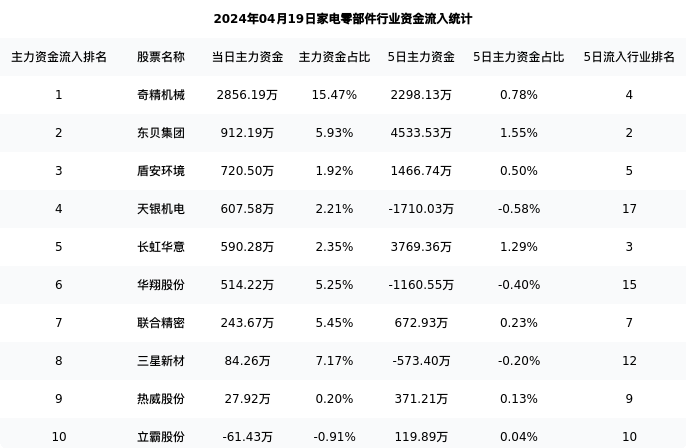 2024年04月19日家电零部件行业资金流入统计

| 主力资金流入排名 | 股票名称 | 当日主力资金 | 主力资金占比 | 5日主力资金 | 5日主力资金占比 | 5日流入行业排名 |
|---|---|---|---|---|---|---|
| 1 | 奇精机械 | 2856.19万 | 15.47% | 2298.13万 | 0.78% | 4 |
| 2 | 东贝集团 | 912.19万 | 5.93% | 4533.53万 | 1.55% | 2 |
| 3 | 盾安环境 | 720.50万 | 1.92% | 1466.74万 | 0.50% | 5 |
| 4 | 天银机电 | 607.58万 | 2.21% | -1710.03万 | -0.58% | 17 |
| 5 | 长虹华意 | 590.28万 | 2.35% | 3769.36万 | 1.29% | 3 |
| 6 | 华翔股份 | 514.22万 | 5.25% | -1160.55万 | -0.40% | 15 |
| 7 | 联合精密 | 243.67万 | 5.45% | 672.93万 | 0.23% | 7 |
| 8 | 三星新材 | 84.26万 | 7.17% | -573.40万 | -0.20% | 12 |
| 9 | 热威股份 | 27.92万 | 0.20% | 371.21万 | 0.13% | 9 |
| 10 | 立霸股份 | -61.43万 | -0.91% | 119.89万 | 0.04% | 10 |